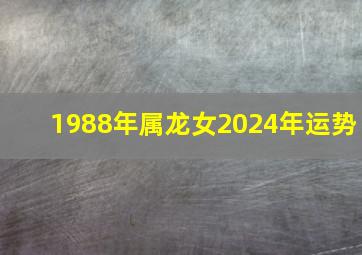 1988年属龙女2024年运势